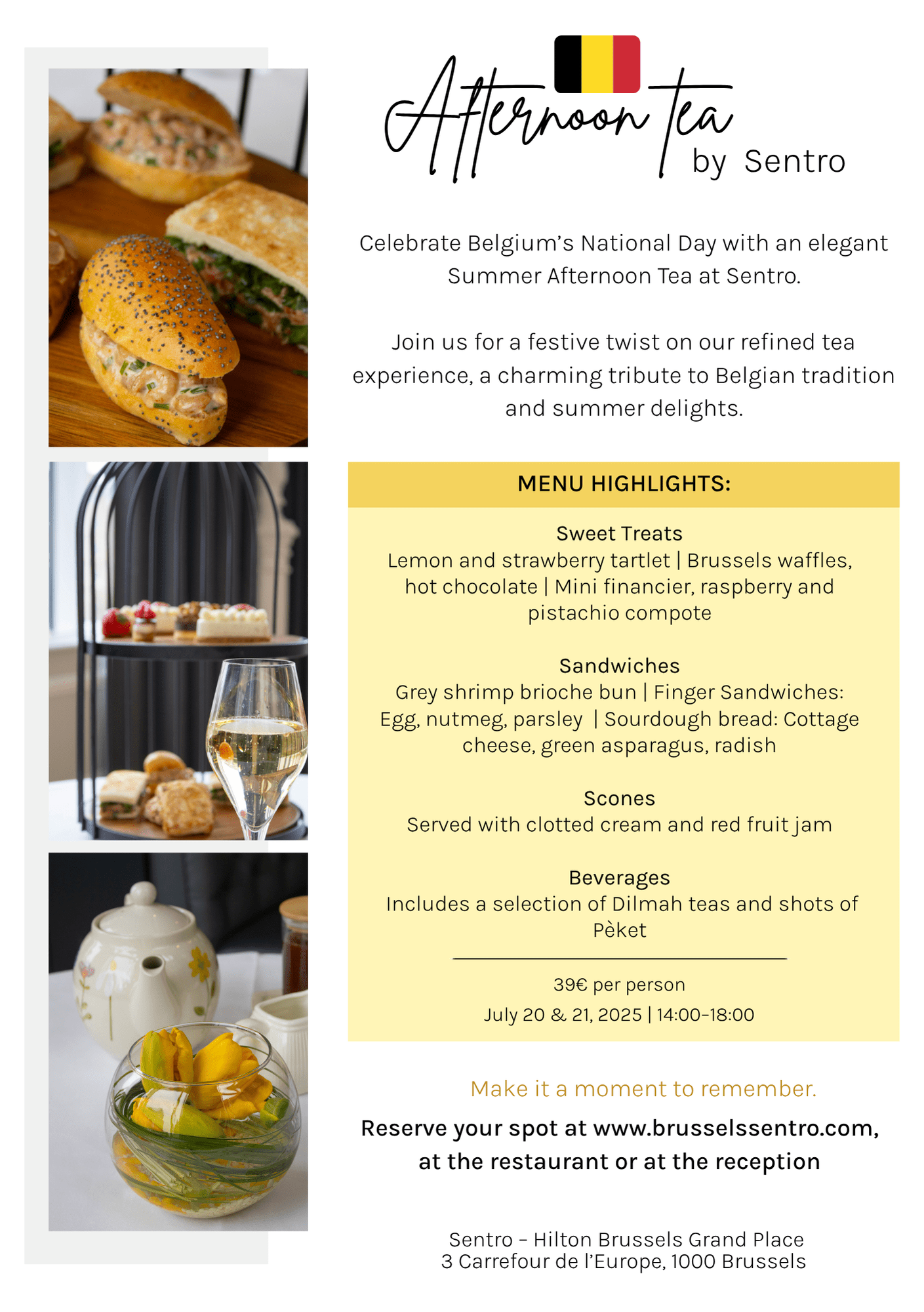 Afternoon tea
by Sentro

Celebrate Belgium's National Day with an elegant Summer Afternoon Tea at Sentro.

Join us for a festive twist on our refined tea experience, a charming tribute to Belgian tradition and summer delights.

MENU HIGHLIGHTS:

Sweet Treats
Lemon and strawberry tartlet | Brussels waffles, hot chocolate | Mini financier, raspberry and pistachio compote

Sandwiches
Grey shrimp brioche bun | Finger Sandwiches: Egg, nutmeg, parsley | Sourdough bread: Cottage cheese, green asparagus, radish

Scones
Served with clotted cream and red fruit jam

Beverages
Includes a selection of Dilmah teas and shots of Pèket

39€ per person
July 20 & 21, 2025 | 14:00-18:00

Make it a moment to remember.

Reserve your spot at www.brusselssentro.com, at the restaurant or at the reception

Sentro - Hilton Brussels Grand Place
3 Carrefour de l'Europe, 1000 Brussels